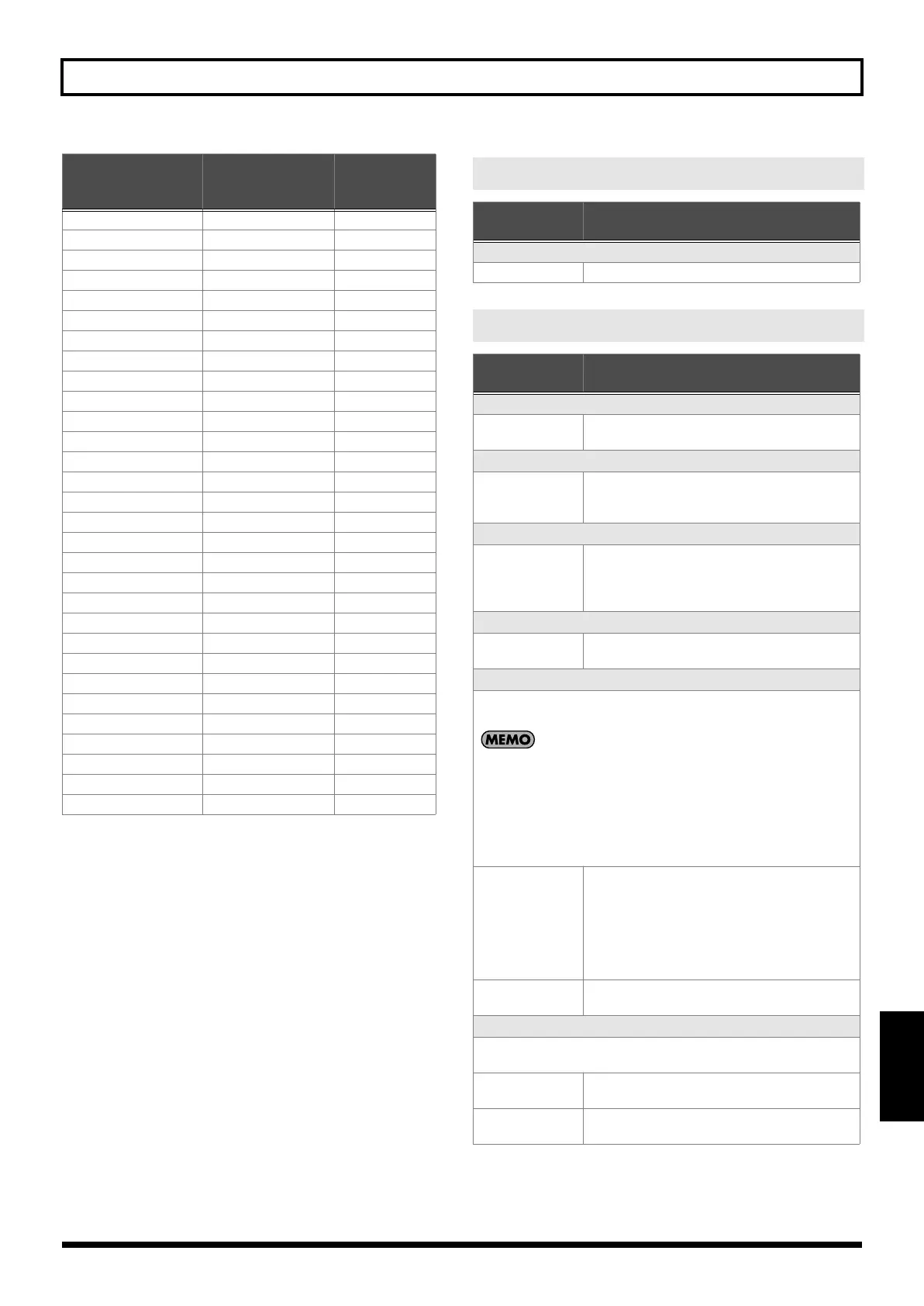 MEMO